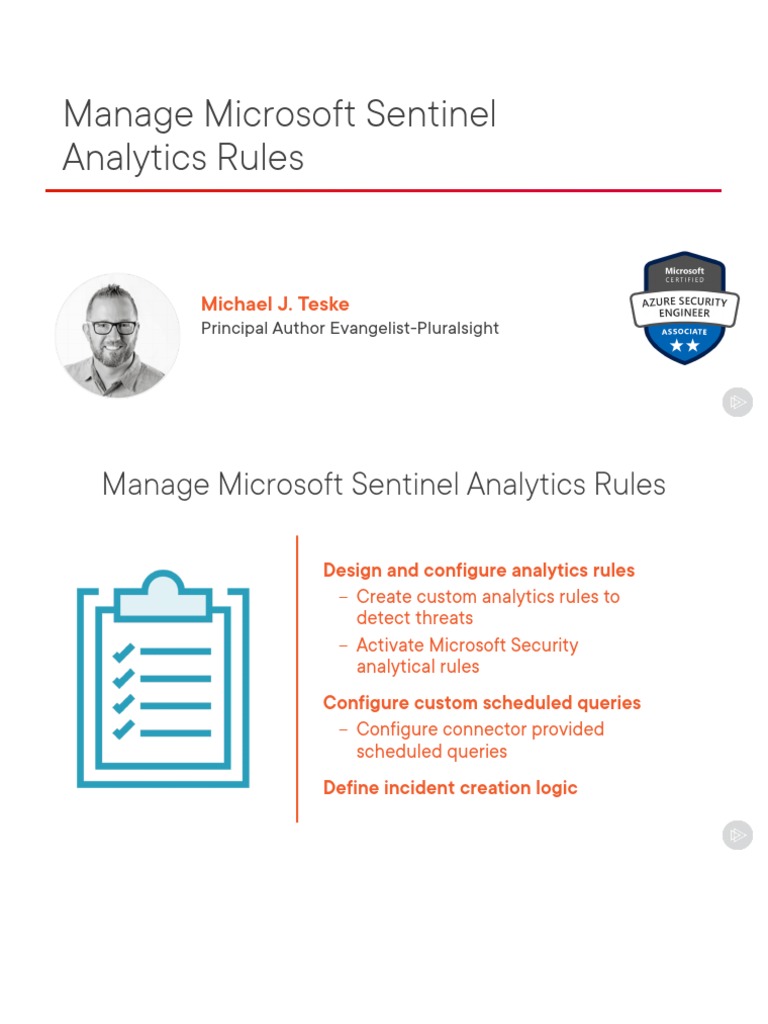 Manage Microsoft Sentinel Analytics Rules

Michael J. Teske
Principal Author Evangelist-Pluralsight

Microsoft CERTIFIED
AZURE SECURITY ENGINEER
ASSOCIATE

Manage Microsoft Sentinel Analytics Rules

Design and configure analytics rules
– Create custom analytics rules to detect threats
– Activate Microsoft Security analytical rules

Configure custom scheduled queries
– Configure connector provided scheduled queries

Define incident creation logic